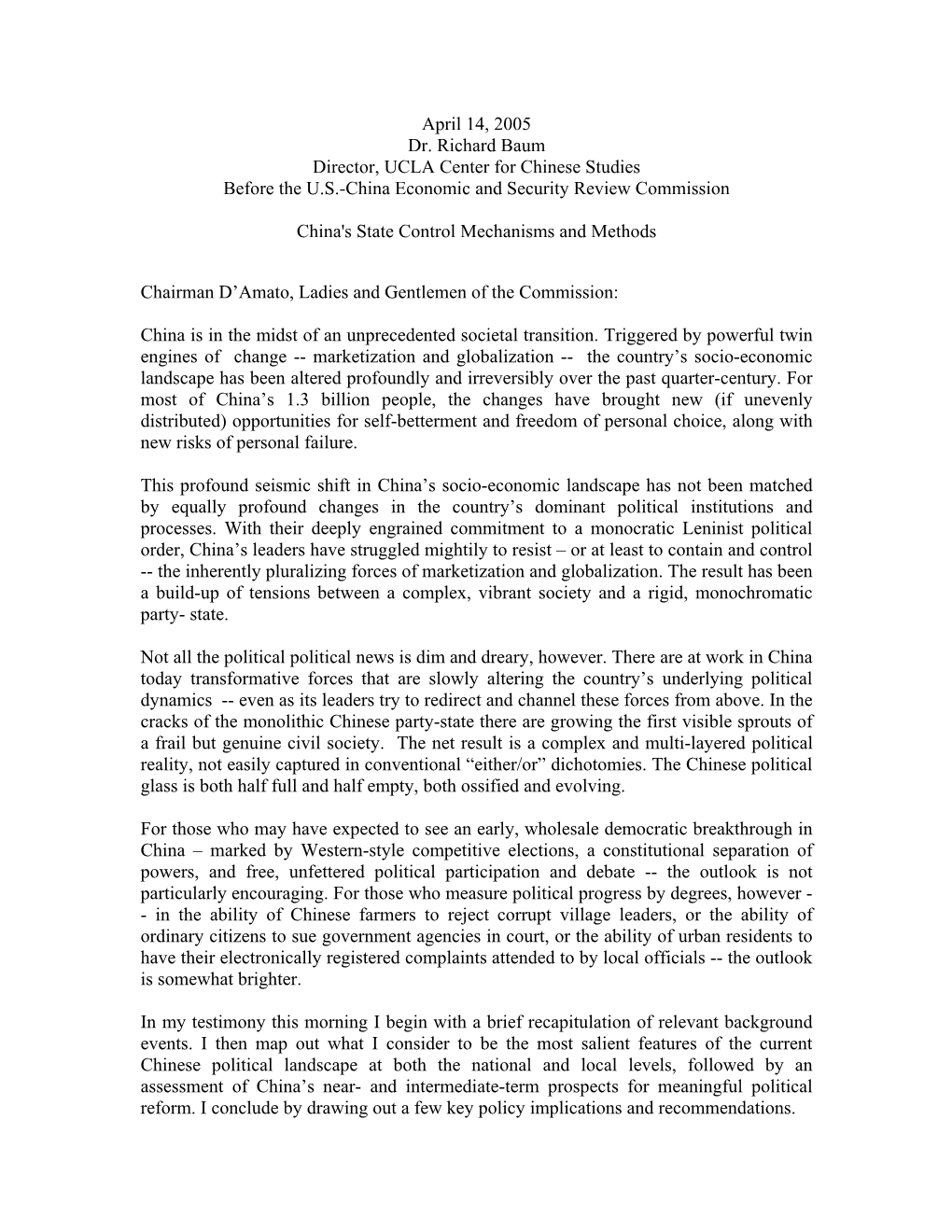 April 14, 2005
Dr. Richard Baum
Director, UCLA Center for Chinese Studies
Before the U.S.-China Economic and Security Review Commission

China's State Control Mechanisms and Methods

Chairman D’Amato, Ladies and Gentlemen of the Commission:

China is in the midst of an unprecedented societal transition. Triggered by powerful twin engines of change -- marketization and globalization -- the country’s socio-economic landscape has been altered profoundly and irreversibly over the past quarter-century. For most of China’s 1.3 billion people, the changes have brought new (if unevenly distributed) opportunities for self-betterment and freedom of personal choice, along with new risks of personal failure.

This profound seismic shift in China’s socio-economic landscape has not been matched by equally profound changes in the country’s dominant political institutions and processes. With their deeply engrained commitment to a monocratic Leninist political order, China’s leaders have struggled mightily to resist – or at least to contain and control -- the inherently pluralizing forces of marketization and globalization. The result has been a build-up of tensions between a complex, vibrant society and a rigid, monochromatic party- state.

Not all the political political news is dim and dreary, however. There are at work in China today transformative forces that are slowly altering the country’s underlying political dynamics -- even as its leaders try to redirect and channel these forces from above. In the cracks of the monolithic Chinese party-state there are growing the first visible sprouts of a frail but genuine civil society. The net result is a complex and multi-layered political reality, not easily captured in conventional “either/or” dichotomies. The Chinese political glass is both half full and half empty, both ossified and evolving.

For those who may have expected to see an early, wholesale democratic breakthrough in China – marked by Western-style competitive elections, a constitutional separation of powers, and free, unfettered political participation and debate -- the outlook is not particularly encouraging. For those who measure political progress by degrees, however -- in the ability of Chinese farmers to reject corrupt village leaders, or the ability of ordinary citizens to sue government agencies in court, or the ability of urban residents to have their electronically registered complaints attended to by local officials -- the outlook is somewhat brighter.

In my testimony this morning I begin with a brief recapitulation of relevant background events. I then map out what I consider to be the most salient features of the current Chinese political landscape at both the national and local levels, followed by an assessment of China’s near- and intermediate-term prospects for meaningful political reform. I conclude by drawing out a few key policy implications and recommendations.